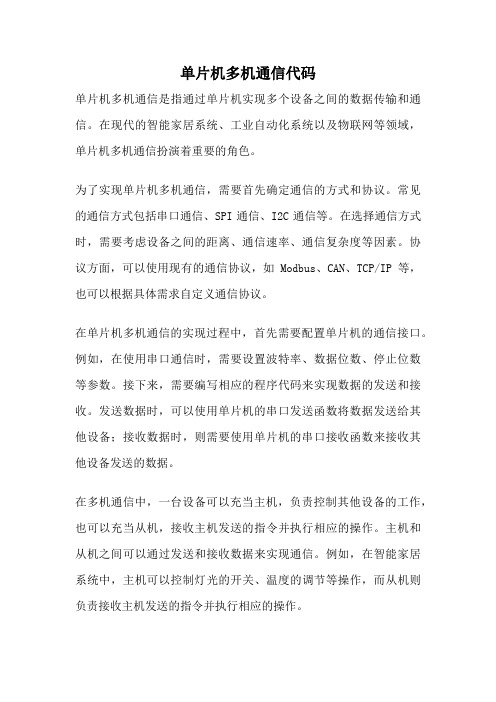 单片机多机通信代码

单片机多机通信是指通过单片机实现多个设备之间的数据传输和通信。在现代的智能家居系统、工业自动化系统以及物联网等领域，单片机多机通信扮演着重要的角色。

为了实现单片机多机通信，需要首先确定通信的方式和协议。常见的通信方式包括串口通信、SPI 通信、I2C 通信等。在选择通信方式时，需要考虑设备之间的距离、通信速率、通信复杂度等因素。协议方面，可以使用现有的通信协议，如 Modbus、CAN、TCP/IP 等，也可以根据具体需求自定义通信协议。

在单片机多机通信的实现过程中，首先需要配置单片机的通信接口。例如，在使用串口通信时，需要设置波特率、数据位数、停止位数等参数。接下来，需要编写相应的程序代码来实现数据的发送和接收。发送数据时，可以使用单片机的串口发送函数将数据发送给其他设备；接收数据时，则需要使用单片机的串口接收函数来接收其他设备发送的数据。

在多机通信中，一台设备可以充当主机，负责控制其他设备的工作，也可以充当从机，接收主机发送的指令并执行相应的操作。主机和从机之间可以通过发送和接收数据来实现通信。例如，在智能家居系统中，主机可以控制灯光的开关、温度的调节等操作，而从机则负责接收主机发送的指令并执行相应的操作。